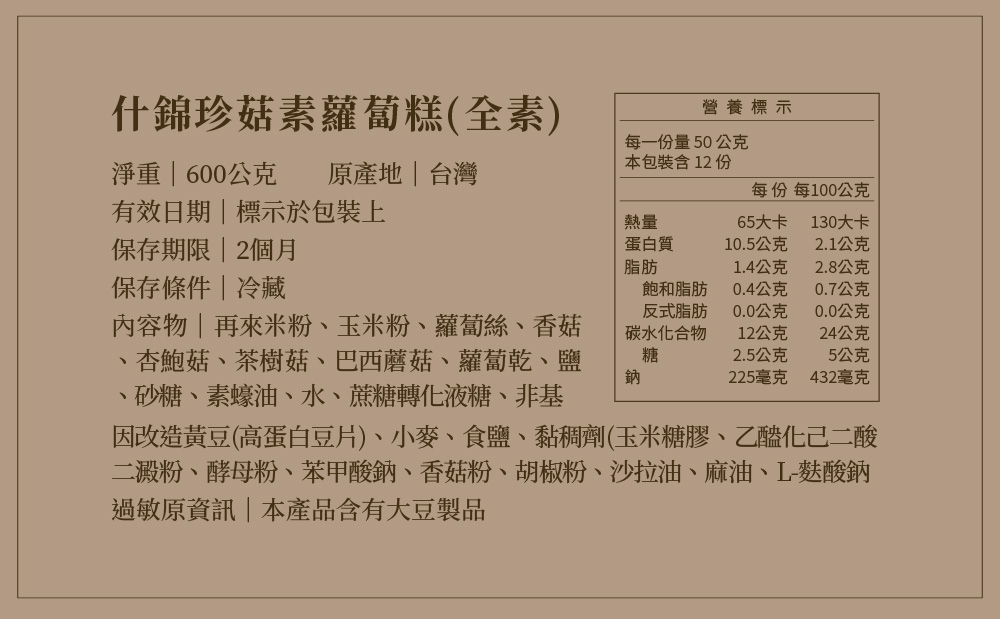 什錦珍菇素蘿蔔糕(全素)

淨重｜600公克　原產地｜台灣
有效日期｜標示於包裝上
保存期限｜2個月
保存條件｜冷藏
內容物｜再來米粉、玉米粉、蘿蔔絲、香菇、杏鮑菇、茶樹菇、巴西蘑菇、蘿蔔乾、鹽、砂糖、素蠔油、水、蔗糖轉化液糖、非基因改造黃豆(高蛋白豆片)、小麥、食鹽、黏稠劑(玉米糖膠、乙醯化己二酸二澱粉、酵母粉、苯甲酸鈉、香菇粉、胡椒粉、沙拉油、麻油、L-麩酸鈉
過敏原資訊｜本產品含有大豆製品

營養標示
每一份量50公克
本包裝含12份
| | 每份 | 每100公克 |
|---|---|---|
| 熱量 | 65大卡 | 130大卡 |
| 蛋白質 | 10.5公克 | 2.1公克 |
| 脂肪 | 1.4公克 | 2.8公克 |
| 飽和脂肪 | 0.4公克 | 0.7公克 |
| 反式脂肪 | 0.0公克 | 0.0公克 |
| 碳水化合物 | 12公克 | 24公克 |
| 糖 | 2.5公克 | 5公克 |
| 鈉 | 225毫克 | 432毫克 |